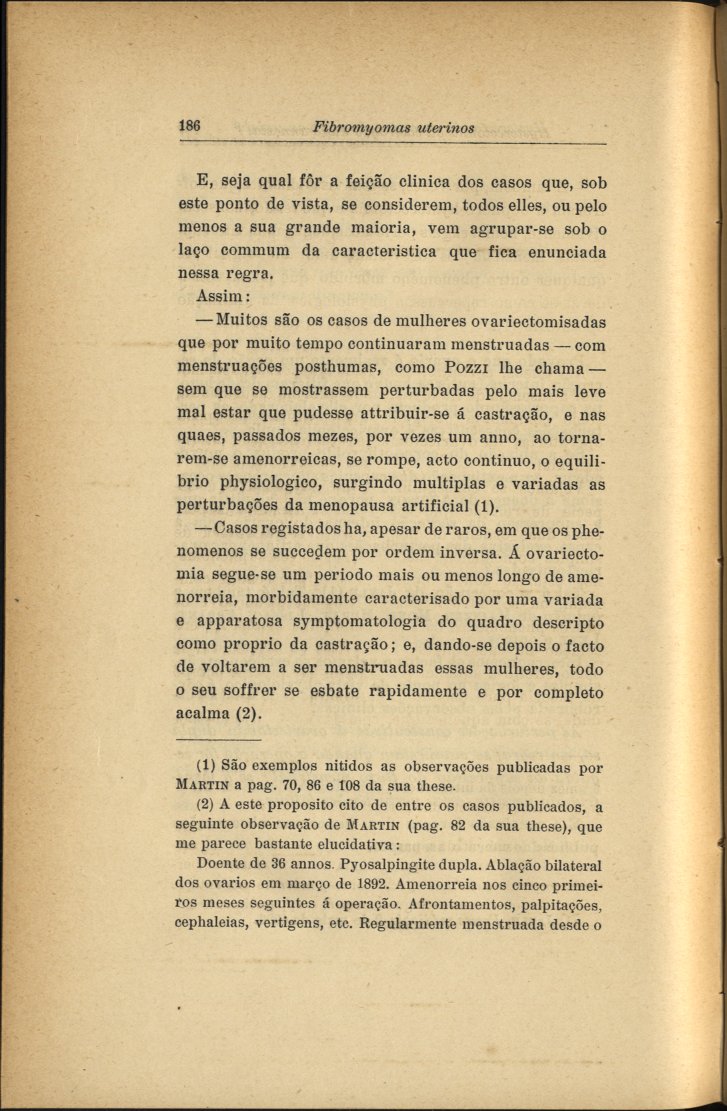 186 Fibromyomas uterinos

E, seja qual fôr a feição clinica dos casos que, sob este ponto de vista, se considerem, todos elles, ou pelo menos a sua grande maioria, vem agrupar-se sob o laço commum da caracteristica que fica enunciada nessa regra.

Assim:

—Muitos são os casos de mulheres ovariectomisadas que por muito tempo continuaram menstruadas — com menstruações posthumas, como Pozzi lhe chama — sem que se mostrassem perturbadas pelo mais leve mal estar que pudesse attribuir-se á castração, e nas quaes, passados mezes, por vezes um anno, ao tornarem-se amenorreicas, se rompe, acto continuo, o equilibrio physiologico, surgindo multiplas e variadas as perturbações da menopausa artificial (1).

—Casos registados ha, apesar de raros, em que os phenomenos se succedem por ordem inversa. Á ovariectomia segue-se um periodo mais ou menos longo de amenorreia, morbidamente caracterisado por uma variada e apparatosa symptomatologia do quadro descripto como proprio da castração; e, dando-se depois o facto de voltarem a ser menstruadas essas mulheres, todo o seu soffrer se esbate rapidamente e por completo acalma (2).

(1) São exemplos nitidos as observações publicadas por Martin a pag. 70, 86 e 108 da sua these.

(2) A este proposito cito de entre os casos publicados, a seguinte observação de Martin (pag. 82 da sua these), que me parece bastante elucidativa:

Doente de 36 annos. Pyosalpingite dupla. Ablação bilateral dos ovarios em março de 1892. Amenorreia nos cinco primeiros meses seguintes á operação. Afrontamentos, palpitações, cephaleias, vertigens, etc. Regularmente menstruada desde o